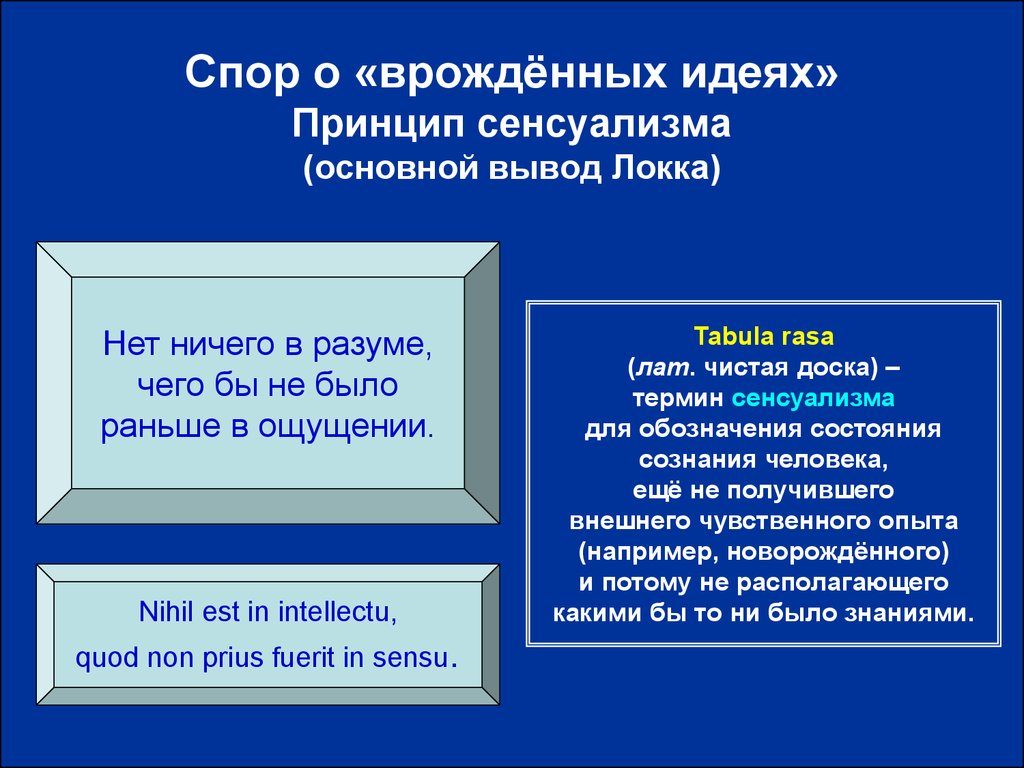 Спор о «врождённых идеях»
Принцип сенсуализма
(основной вывод Локка)

Нет ничего в разуме, чего бы не было раньше в ощущении.

Nihil est in intellectu, quod non prius fuerit in sensu.

Tabula rasa
(лат. чистая доска) – термин сенсуализма для обозначения состояния сознания человека, ещё не получившего внешнего чувственного опыта (например, новорождённого) и потому не располагающего какими бы то ни было знаниями.